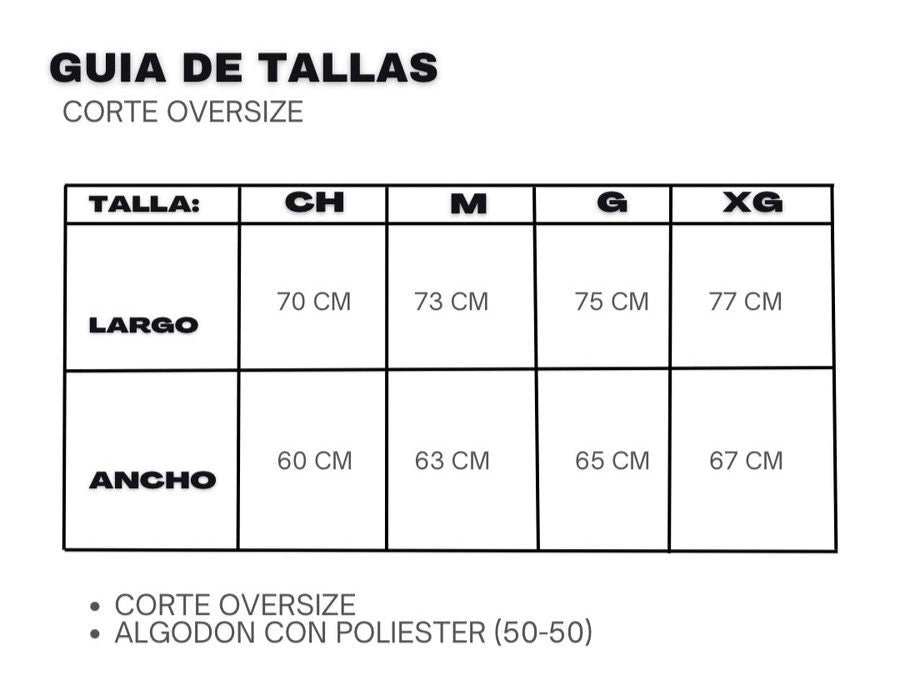 GUIA DE TALLAS
CORTE OVERSIZE

| TALLA: | CH | M | G | XG |
|---|---|---|---|---|
| LARGO | 70 CM | 73 CM | 75 CM | 77 CM |
| ANCHO | 60 CM | 63 CM | 65 CM | 67 CM |

• CORTE OVERSIZE
• ALGODON CON POLIESTER (50-50)